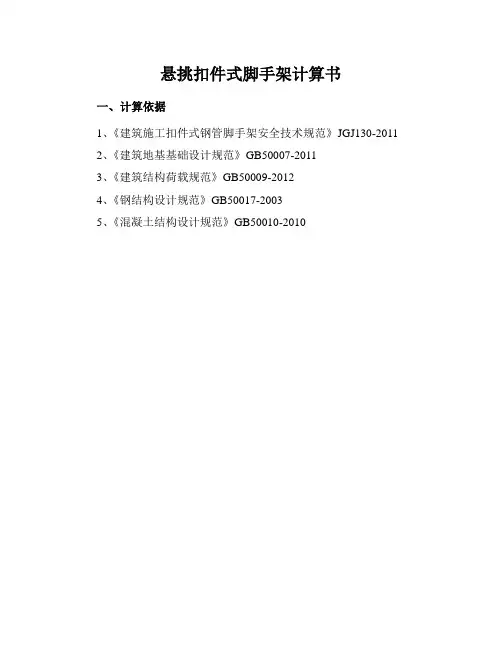 悬挑扣件式脚手架计算书

一、计算依据

1、《建筑施工扣件式钢管脚手架安全技术规范》JGJ130-2011

2、《建筑地基基础设计规范》GB50007-2011

3、《建筑结构荷载规范》GB50009-2012

4、《钢结构设计规范》GB50017-2003

5、《混凝土结构设计规范》GB50010-2010